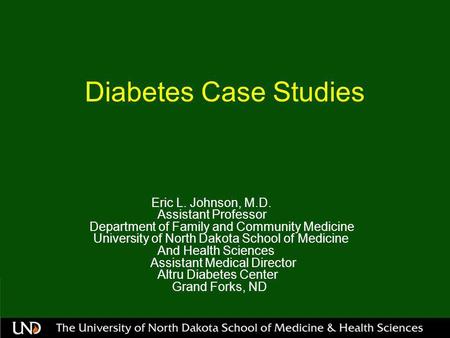 Diabetes Case Studies

Eric L. Johnson, M.D.
Assistant Professor
Department of Family and Community Medicine
University of North Dakota School of Medicine
And Health Sciences
Assistant Medical Director
Altru Diabetes Center
Grand Forks, ND

UND The University of North Dakota School of Medicine & Health Sciences